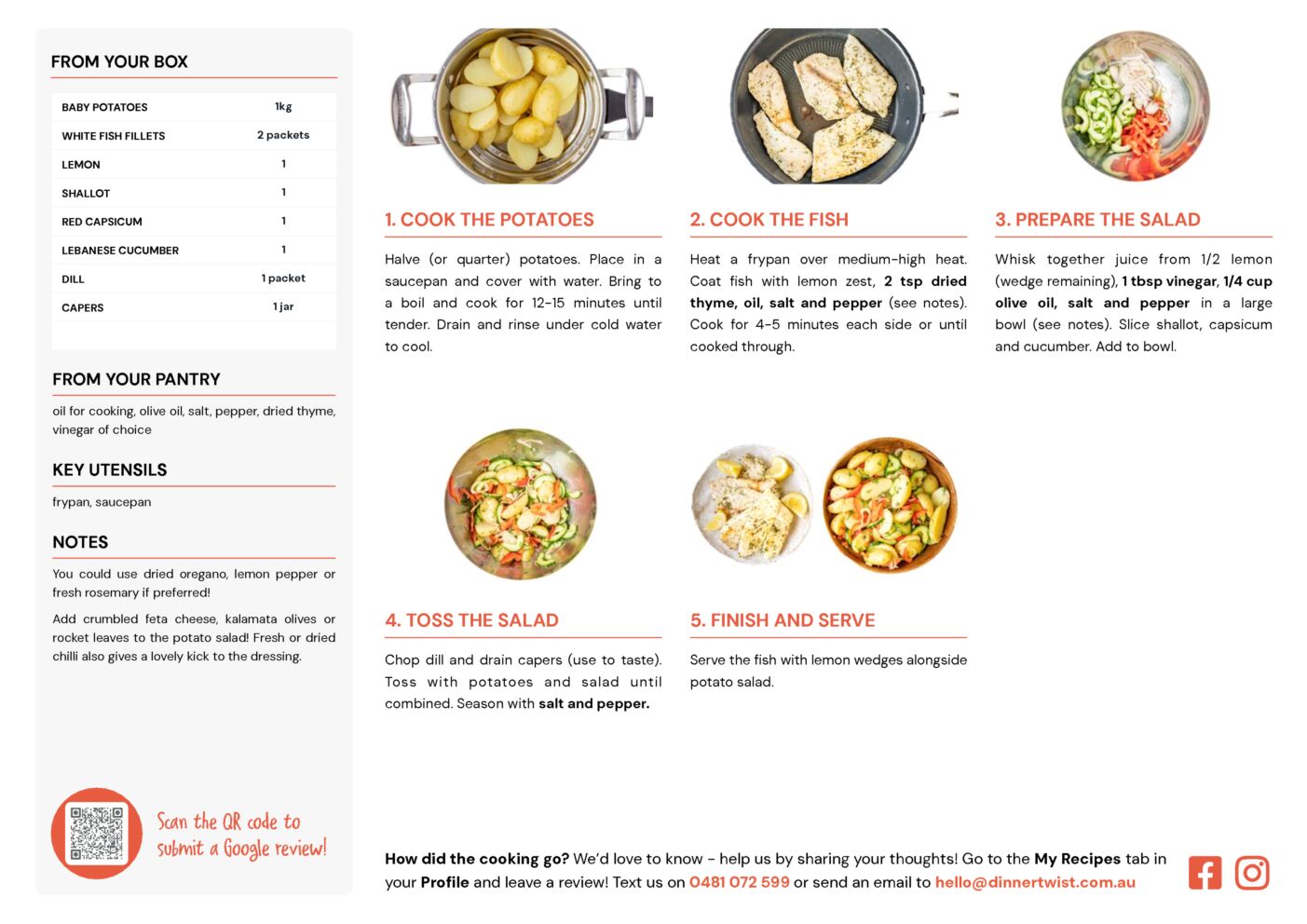 FROM YOUR BOX

| BABY POTATOES | 1kg |
|---|---|
| WHITE FISH FILLETS | 2 packets |
| LEMON | 1 |
| SHALLOT | 1 |
| RED CAPSICUM | 1 |
| LEBANESE CUCUMBER | 1 |
| DILL | 1 packet |
| CAPERS | 1 jar |

FROM YOUR PANTRY

oil for cooking, olive oil, salt, pepper, dried thyme, vinegar of choice

KEY UTENSILS

frypan, saucepan

NOTES

You could use dried oregano, lemon pepper or fresh rosemary if preferred!

Add crumbled feta cheese, kalamata olives or rocket leaves to the potato salad! Fresh or dried chilli also gives a lovely kick to the dressing.

Scan the QR code to submit a Google review!

1. COOK THE POTATOES

Halve (or quarter) potatoes. Place in a saucepan and cover with water. Bring to a boil and cook for 12-15 minutes until tender. Drain and rinse under cold water to cool.

2. COOK THE FISH

Heat a frypan over medium-high heat. Coat fish with lemon zest, 2 tsp dried thyme, oil, salt and pepper (see notes). Cook for 4-5 minutes each side or until cooked through.

3. PREPARE THE SALAD

Whisk together juice from 1/2 lemon (wedge remaining), 1 tbsp vinegar, 1/4 cup olive oil, salt and pepper in a large bowl (see notes). Slice shallot, capsicum and cucumber. Add to bowl.

4. TOSS THE SALAD

Chop dill and drain capers (use to taste). Toss with potatoes and salad until combined. Season with salt and pepper.

5. FINISH AND SERVE

Serve the fish with lemon wedges alongside potato salad.

How did the cooking go? We'd love to know - help us by sharing your thoughts! Go to the My Recipes tab in your Profile and leave a review! Text us on 0481 072 599 or send an email to hello@dinnertwist.com.au